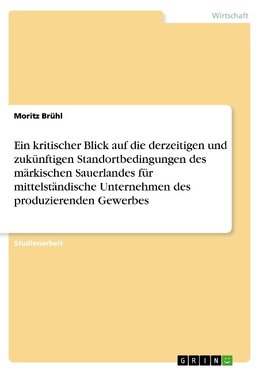 Wirtschaft

Moritz Brühl

Ein kritischer Blick auf die derzeitigen und zukünftigen Standortbedingungen des märkischen Sauerlandes für mittelständische Unternehmen des produzierenden Gewerbes

Studienarbeit

GRIN